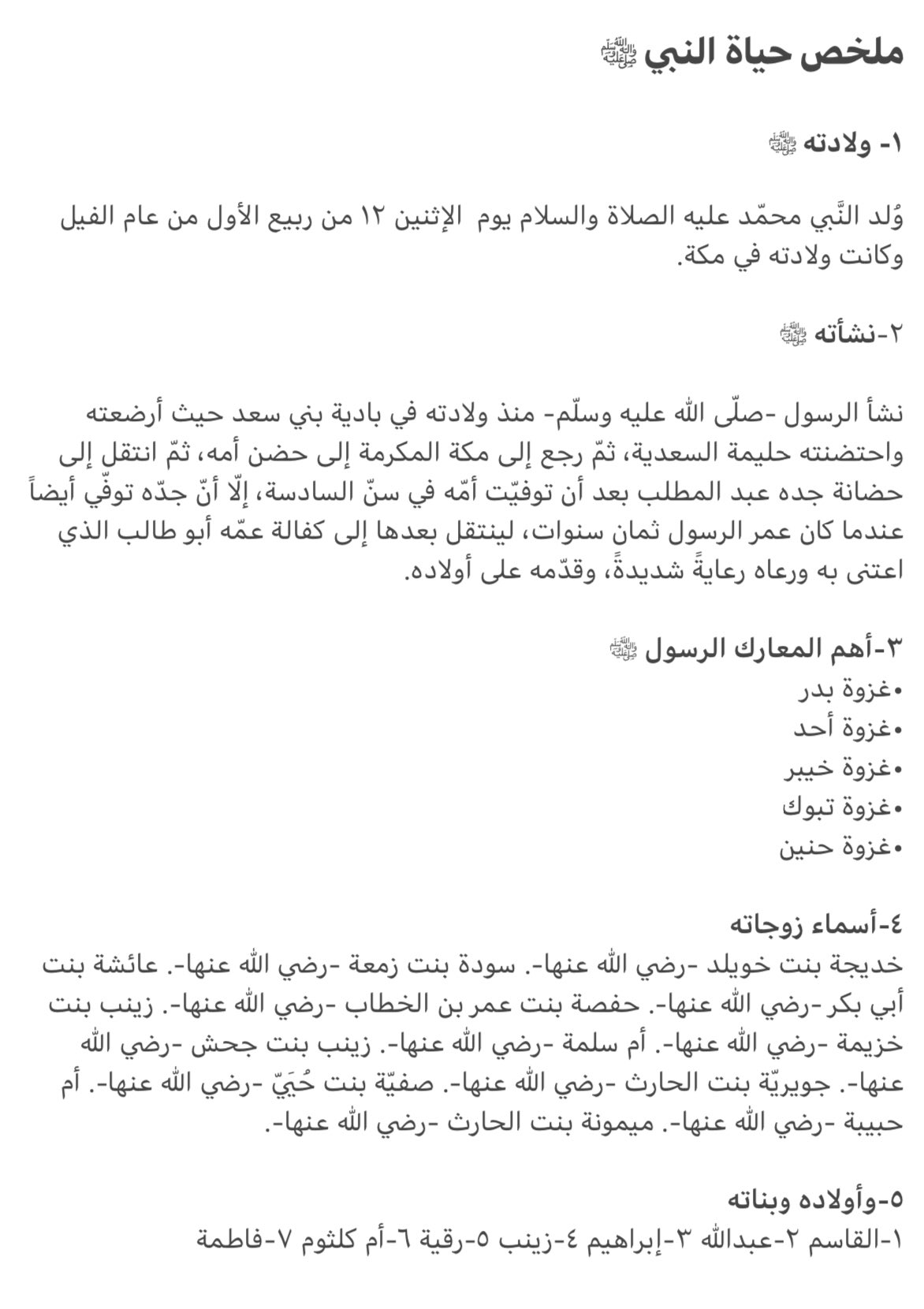 ملخص حياة النبي ﷺ

١- ولادته ﷺ

وُلد النَّبي محمّد عليه الصلاة والسلام يوم الإثنين ١٢ من ربيع الأول من عام الفيل وكانت ولادته في مكة.

٢-نشأته ﷺ

نشأ الرسول -صلّى الله عليه وسلّم- منذ ولادته في بادية بني سعد حيث أرضعته واحتضنته حليمة السعدية، ثمّ رجع إلى مكة المكرمة إلى حضن أمه، ثمّ انتقل إلى حضانة جده عبد المطلب بعد أن توفيّت أمّه في سنّ السادسة، إلّا أنّ جدّه توفّي أيضاً عندما كان عمر الرسول ثمان سنوات، لينتقل بعدها إلى كفالة عمّه أبو طالب الذي اعتنى به ورعاه رعايةً شديدةً، وقدّمه على أولاده.

٣-أهم المعارك الرسول ﷺ
•غزوة بدر
•غزوة أحد
•غزوة خيبر
•غزوة تبوك
•غزوة حنين

٤-أسماء زوجاته
خديجة بنت خويلد -رضي الله عنها-. سودة بنت زمعة -رضي الله عنها-. عائشة بنت أبي بكر -رضي الله عنها-. حفصة بنت عمر بن الخطاب -رضي الله عنها-. زينب بنت خزيمة -رضي الله عنها-. أم سلمة -رضي الله عنها-. زينب بنت جحش -رضي الله عنها-. جويريّة بنت الحارث -رضي الله عنها-. صفيّة بنت حُيَيّ -رضي الله عنها-. أم حبيبة -رضي الله عنها-. ميمونة بنت الحارث -رضي الله عنها-.

٥-وأولاده وبناته
١-القاسم ٢-عبدالله ٣-إبراهيم ٤-زينب ٥-رقية ٦-أم كلثوم ٧-فاطمة